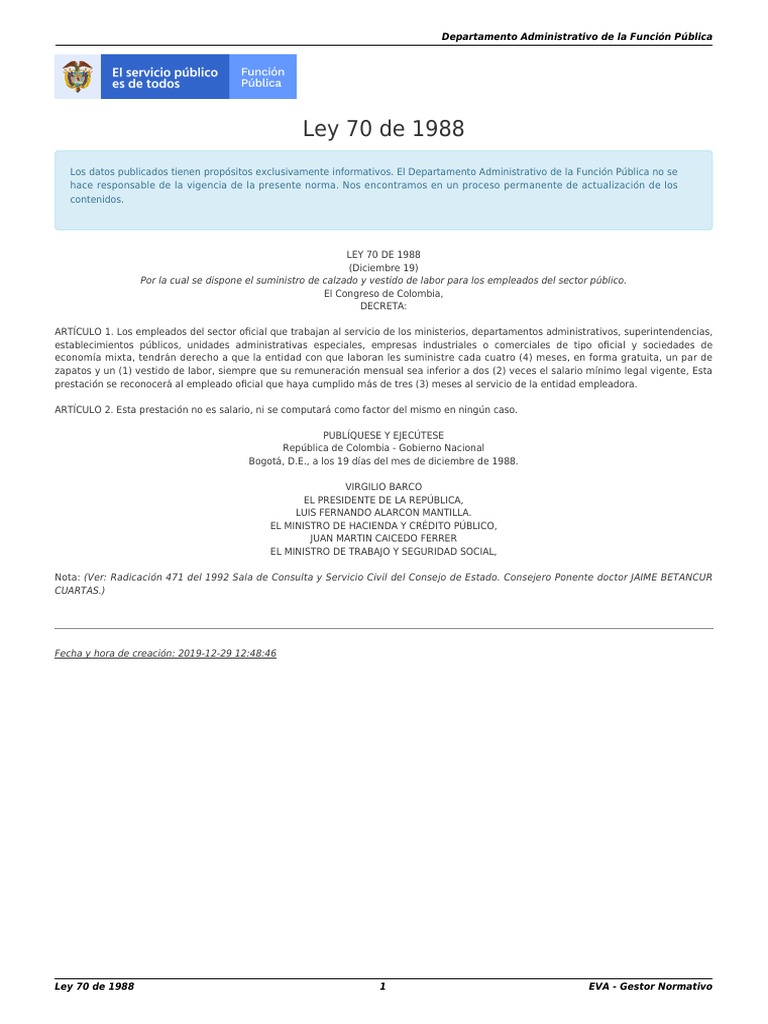 Departamento Administrativo de la Función Pública

El servicio público es de todos

Función Pública

Ley 70 de 1988

Los datos publicados tienen propósitos exclusivamente informativos. El Departamento Administrativo de la Función Pública no se hace responsable de la vigencia de la presente norma. Nos encontramos en un proceso permanente de actualización de los contenidos.

LEY 70 DE 1988
(Diciembre 19)
Por la cual se dispone el suministro de calzado y vestido de labor para los empleados del sector público.
El Congreso de Colombia,
DECRETA:

ARTÍCULO 1. Los empleados del sector oficial que trabajan al servicio de los ministerios, departamentos administrativos, superintendencias, establecimientos públicos, unidades administrativas especiales, empresas industriales o comerciales de tipo oficial y sociedades de economía mixta, tendrán derecho a que la entidad con que laboran les suministre cada cuatro (4) meses, en forma gratuita, un par de zapatos y un (1) vestido de labor, siempre que su remuneración mensual sea inferior a dos (2) veces el salario mínimo legal vigente, Esta prestación se reconocerá al empleado oficial que haya cumplido más de tres (3) meses al servicio de la entidad empleadora.

ARTÍCULO 2. Esta prestación no es salario, ni se computará como factor del mismo en ningún caso.

PUBLÍQUESE Y EJECÚTESE
República de Colombia - Gobierno Nacional
Bogotá, D.E., a los 19 días del mes de diciembre de 1988.

VIRGILIO BARCO
EL PRESIDENTE DE LA REPÚBLICA,
LUIS FERNANDO ALARCON MANTILLA.
EL MINISTRO DE HACIENDA Y CRÉDITO PÚBLICO,
JUAN MARTIN CAICEDO FERRER
EL MINISTRO DE TRABAJO Y SEGURIDAD SOCIAL,

Nota: (Ver: Radicación 471 del 1992 Sala de Consulta y Servicio Civil del Consejo de Estado. Consejero Ponente doctor JAIME BETANCUR CUARTAS.)

Fecha y hora de creación: 2019-12-29 12:48:46

Ley 70 de 1988 1 EVA - Gestor Normativo